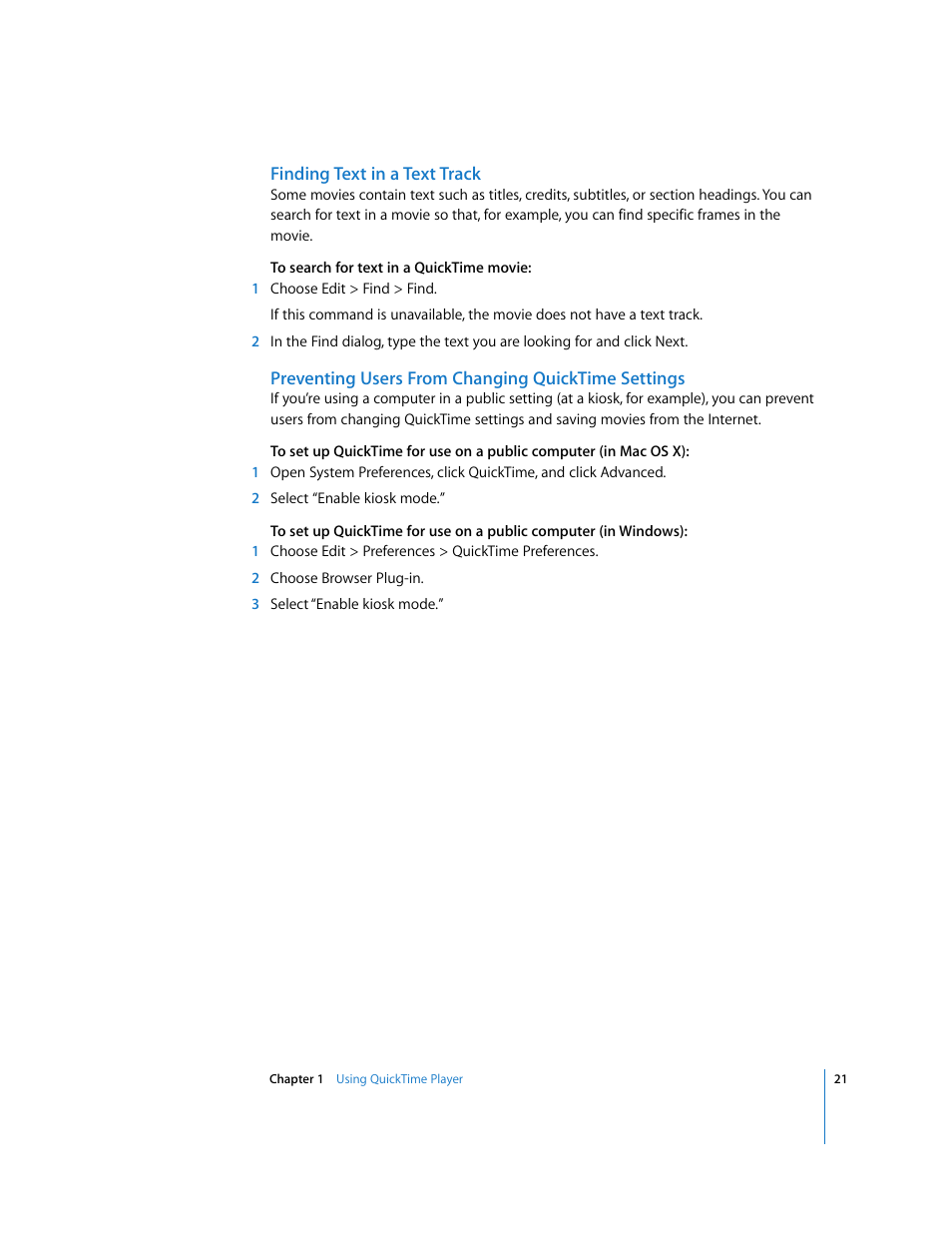 Finding Text in a Text Track
Some movies contain text such as titles, credits, subtitles, or section headings. You can search for text in a movie so that, for example, you can find specific frames in the movie.

To search for text in a QuickTime movie:
1 Choose Edit > Find > Find.

If this command is unavailable, the movie does not have a text track.

2 In the Find dialog, type the text you are looking for and click Next.

Preventing Users From Changing QuickTime Settings
If you're using a computer in a public setting (at a kiosk, for example), you can prevent users from changing QuickTime settings and saving movies from the Internet.

To set up QuickTime for use on a public computer (in Mac OS X):
1 Open System Preferences, click QuickTime, and click Advanced.
2 Select "Enable kiosk mode."

To set up QuickTime for use on a public computer (in Windows):
1 Choose Edit > Preferences > QuickTime Preferences.
2 Choose Browser Plug-in.
3 Select "Enable kiosk mode."

Chapter 1 Using QuickTime Player 21